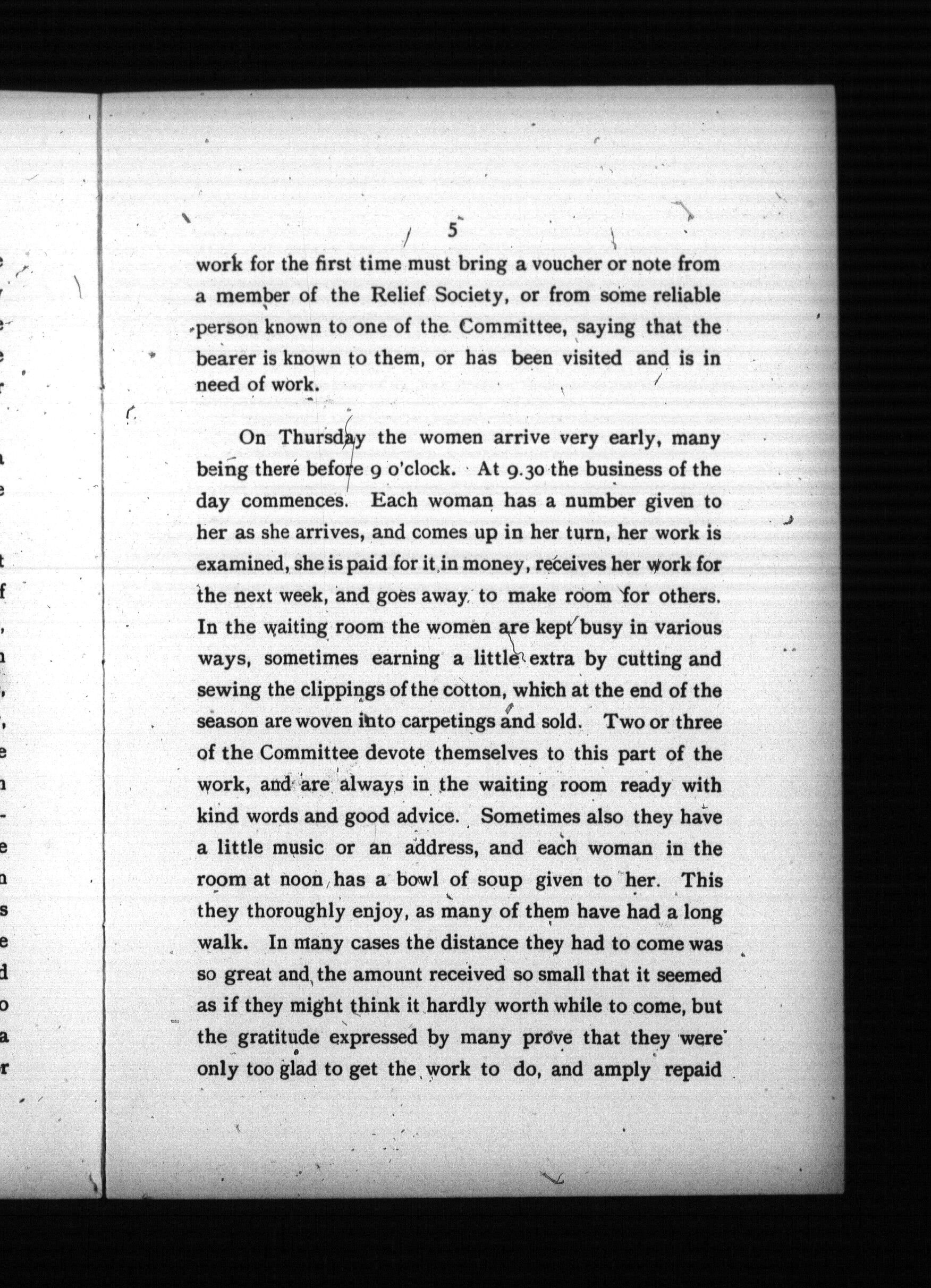 5

work for the first time must bring a voucher or note from a member of the Relief Society, or from some reliable person known to one of the Committee, saying that the bearer is known to them, or has been visited and is in need of work.

On Thursday the women arrive very early, many being there before 9 o'clock. At 9.30 the business of the day commences. Each woman has a number given to her as she arrives, and comes up in her turn, her work is examined, she is paid for it in money, receives her work for the next week, and goes away to make room for others. In the waiting room the women are kept busy in various ways, sometimes earning a little extra by cutting and sewing the clippings of the cotton, which at the end of the season are woven into carpetings and sold. Two or three of the Committee devote themselves to this part of the work, and are always in the waiting room ready with kind words and good advice. Sometimes also they have a little music or an address, and each woman in the room at noon has a bowl of soup given to her. This they thoroughly enjoy, as many of them have had a long walk. In many cases the distance they had to come was so great and the amount received so small that it seemed as if they might think it hardly worth while to come, but the gratitude expressed by many prove that they were only too glad to get the work to do, and amply repaid